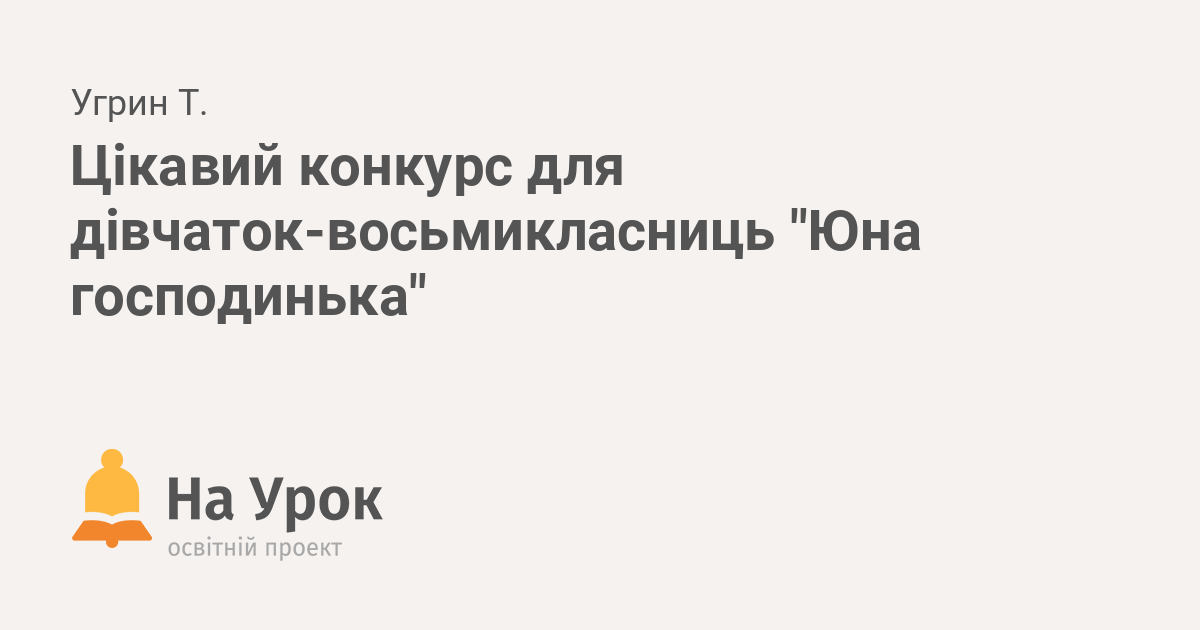 Угрин Т.

Цікавий конкурс для дівчаток-восьмикласниць "Юна господинька"

На Урок
освітній проект